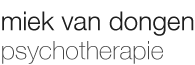 miek van dongen
psychotherapie